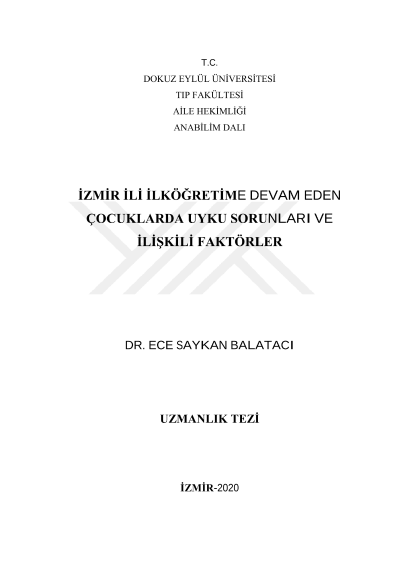 T.C.
DOKUZ EYLÜL ÜNİVERSİTESİ
TIP FAKÜLTESİ
AİLE HEKİMLİĞİ
ANABİLİM DALI

İZMİR İLİ İLKÖĞRETİME DEVAM EDEN ÇOCUKLARDA UYKU SORUNLARI VE İLİŞKİLİ FAKTÖRLER

DR. ECE SAYKAN BALATACI

UZMANLIK TEZİ

İZMİR-2020